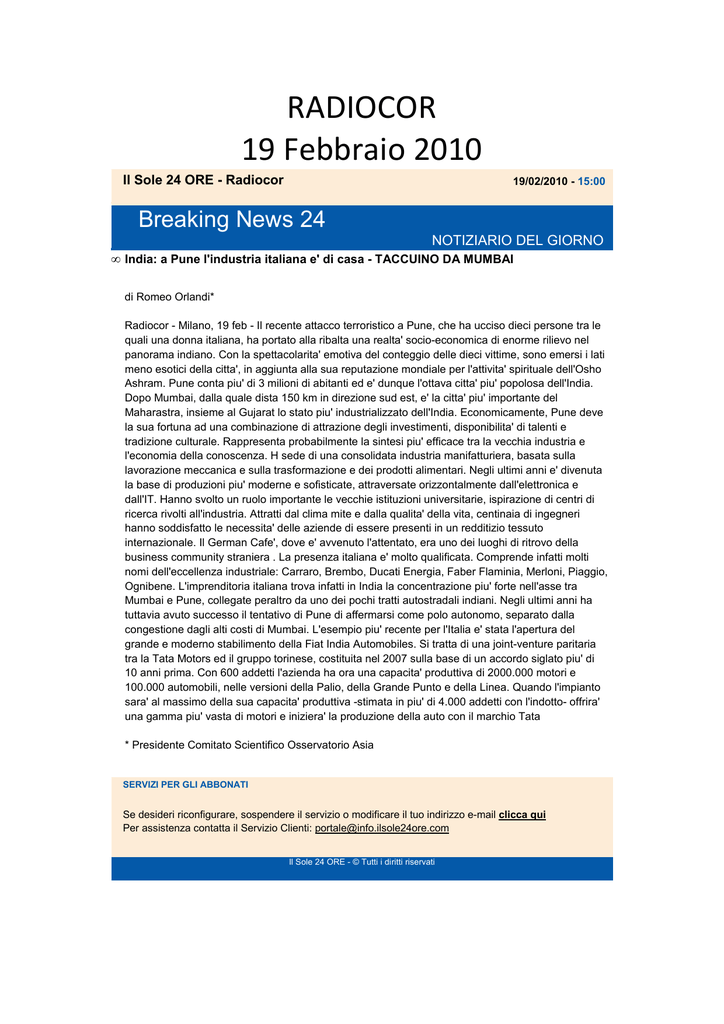 RADIOCOR
19 Febbraio 2010

Il Sole 24 ORE - Radiocor

19/02/2010 - 15:00

Breaking News 24

NOTIZIARIO DEL GIORNO

∞ India: a Pune l'industria italiana e' di casa - TACCUINO DA MUMBAI

di Romeo Orlandi*

Radiocor - Milano, 19 feb - Il recente attacco terroristico a Pune, che ha ucciso dieci persone tra le quali una donna italiana, ha portato alla ribalta una realta' socio-economica di enorme rilievo nel panorama indiano. Con la spettacolarita' emotiva del conteggio delle dieci vittime, sono emersi i lati meno esotici della citta', in aggiunta alla sua reputazione mondiale per l'attivita' spirituale dell'Osho Ashram. Pune conta piu' di 3 milioni di abitanti ed e' dunque l'ottava citta' piu' popolosa dell'India. Dopo Mumbai, dalla quale dista 150 km in direzione sud est, e' la citta' piu' importante del Maharastra, insieme al Gujarat lo stato piu' industrializzato dell'India. Economicamente, Pune deve la sua fortuna ad una combinazione di attrazione degli investimenti, disponibilita' di talenti e tradizione culturale. Rappresenta probabilmente la sintesi piu' efficace tra la vecchia industria e l'economia della conoscenza. H sede di una consolidata industria manifatturiera, basata sulla lavorazione meccanica e sulla trasformazione e dei prodotti alimentari. Negli ultimi anni e' divenuta la base di produzioni piu' moderne e sofisticate, attraversate orizzontalmente dall'elettronica e dall'IT. Hanno svolto un ruolo importante le vecchie istituzioni universitarie, ispirazione di centri di ricerca rivolti all'industria. Attratti dal clima mite e dalla qualita' della vita, centinaia di ingegneri hanno soddisfatto le necessita' delle aziende di essere presenti in un redditizio tessuto internazionale. Il German Cafe', dove e' avvenuto l'attentato, era uno dei luoghi di ritrovo della business community straniera . La presenza italiana e' molto qualificata. Comprende infatti molti nomi dell'eccellenza industriale: Carraro, Brembo, Ducati Energia, Faber Flaminia, Merloni, Piaggio, Ognibene. L'imprenditoria italiana trova infatti in India la concentrazione piu' forte nell'asse tra Mumbai e Pune, collegate peraltro da uno dei pochi tratti autostradali indiani. Negli ultimi anni ha tuttavia avuto successo il tentativo di Pune di affermarsi come polo autonomo, separato dalla congestione dagli alti costi di Mumbai. L'esempio piu' recente per l'Italia e' stata l'apertura del grande e moderno stabilimento della Fiat India Automobiles. Si tratta di una joint-venture paritaria tra la Tata Motors ed il gruppo torinese, costituita nel 2007 sulla base di un accordo siglato piu' di 10 anni prima. Con 600 addetti l'azienda ha ora una capacita' produttiva di 2000.000 motori e 100.000 automobili, nelle versioni della Palio, della Grande Punto e della Linea. Quando l'impianto sara' al massimo della sua capacita' produttiva -stimata in piu' di 4.000 addetti con l'indotto- offrira' una gamma piu' vasta di motori e iniziera' la produzione della auto con il marchio Tata

* Presidente Comitato Scientifico Osservatorio Asia

SERVIZI PER GLI ABBONATI

Se desideri riconfigurare, sospendere il servizio o modificare il tuo indirizzo e-mail clicca qui
Per assistenza contatta il Servizio Clienti: portale@info.ilsole24ore.com

Il Sole 24 ORE - © Tutti i diritti riservati